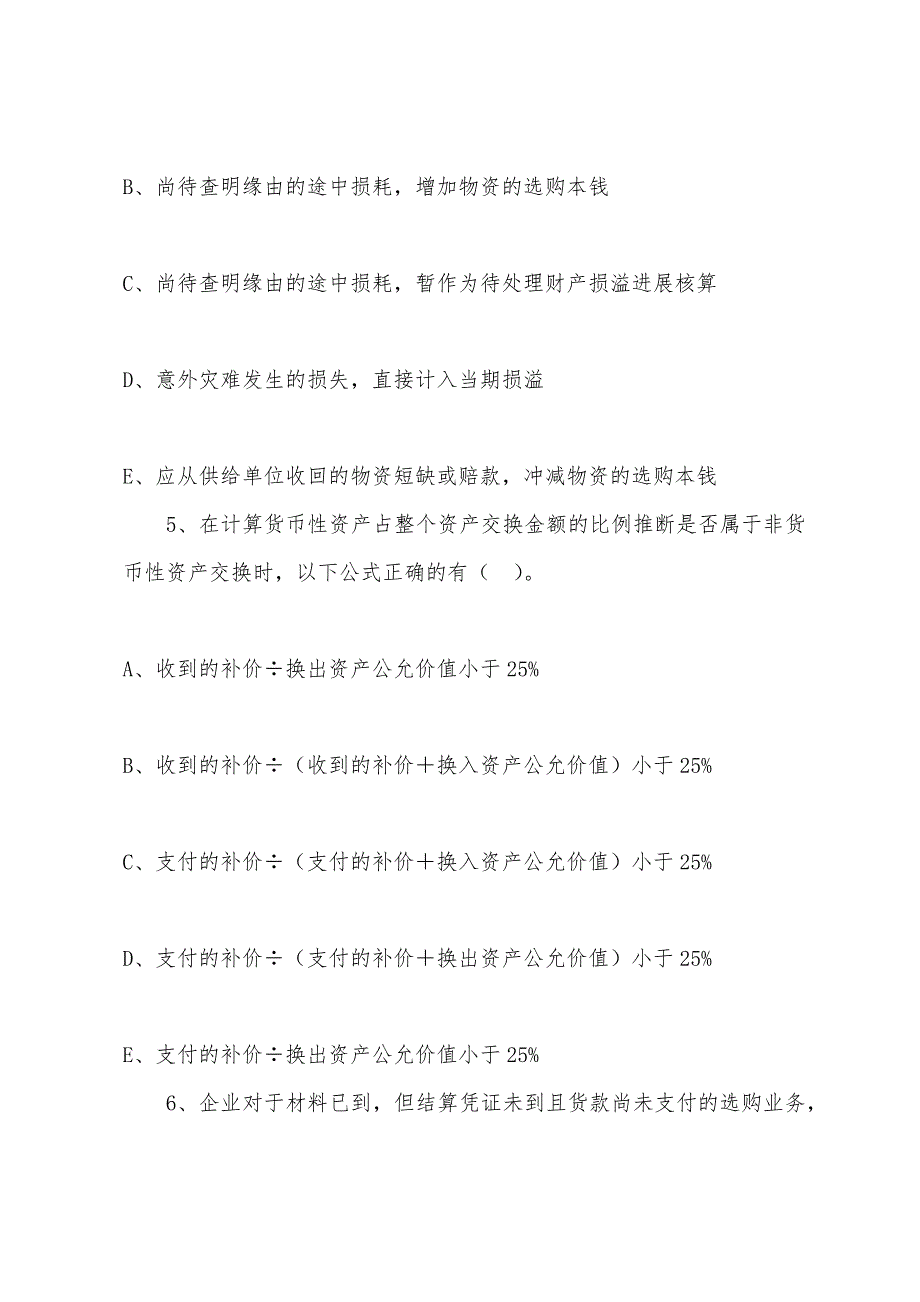 B、尚待查明缘由的途中损耗，增加物资的选购本钱

C、尚待查明缘由的途中损耗，暂作为待处理财产损溢进展核算

D、意外灾难发生的损失，直接计入当期损溢

E、应从供给单位收回的物资短缺或赔款，冲减物资的选购本钱

5、在计算货币性资产占整个资产交换金额的比例推断是否属于非货币性资产交换时，以下公式正确的有（ ）。

A、收到的补价÷换出资产公允价值小于25%

B、收到的补价÷（收到的补价＋换入资产公允价值）小于25%

C、支付的补价÷（支付的补价＋换入资产公允价值）小于25%

D、支付的补价÷（支付的补价＋换出资产公允价值）小于25%

E、支付的补价÷换出资产公允价值小于25%

6、企业对于材料已到，但结算凭证未到且货款尚未支付的选购业务，